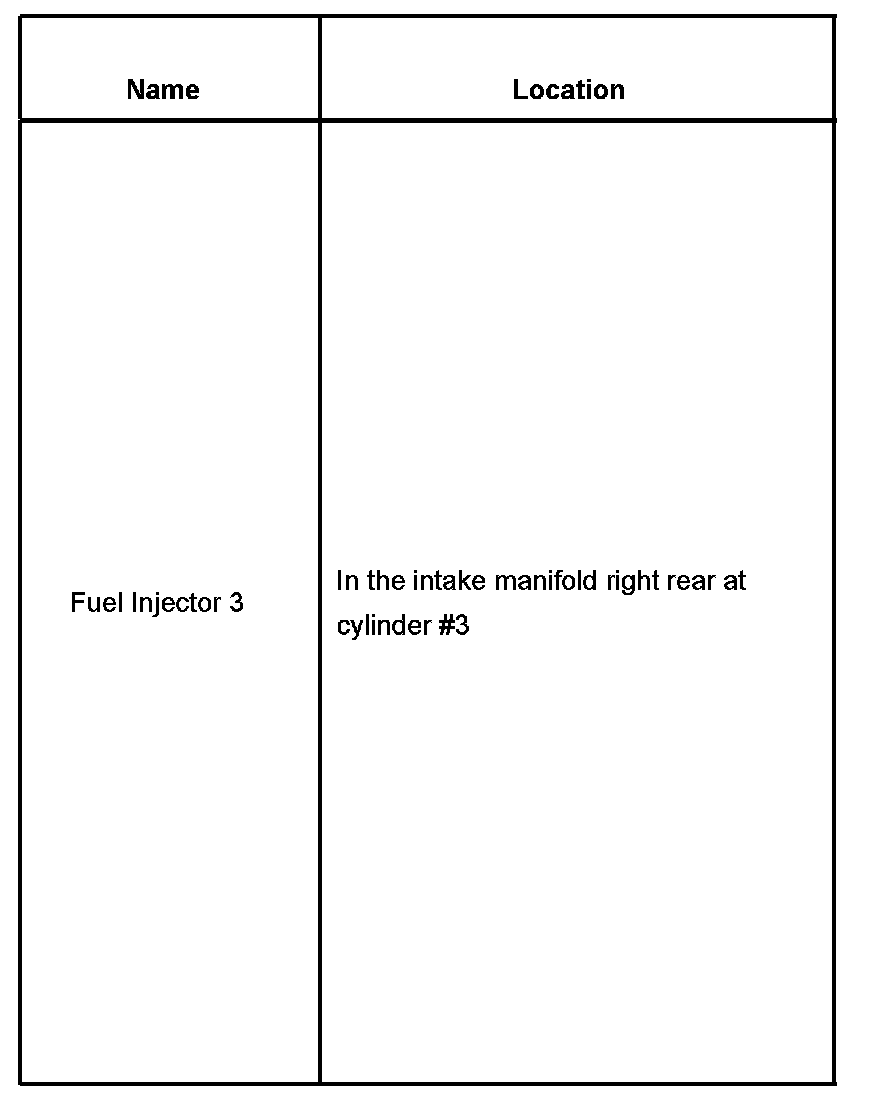 | Name | Location |
|---|---|
| Fuel Injector 3 | In the intake manifold right rear at cylinder #3 |